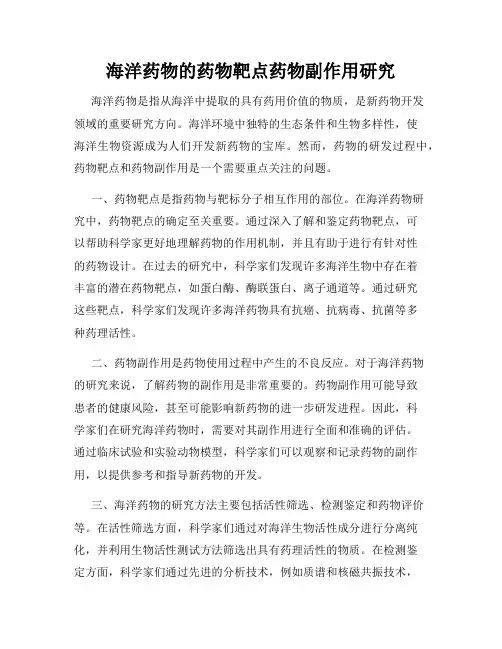 海洋药物的药物靶点药物副作用研究

海洋药物是指从海洋中提取的具有药用价值的物质，是新药物开发领域的重要研究方向。海洋环境中独特的生态条件和生物多样性，使海洋生物资源成为人们开发新药物的宝库。然而，药物的研发过程中，药物靶点和药物副作用是一个需要重点关注的问题。

一、药物靶点是指药物与靶标分子相互作用的部位。在海洋药物研究中，药物靶点的确定至关重要。通过深入了解和鉴定药物靶点，可以帮助科学家更好地理解药物的作用机制，并且有助于进行有针对性的药物设计。在过去的研究中，科学家们发现许多海洋生物中存在着丰富的潜在药物靶点，如蛋白酶、酶联蛋白、离子通道等。通过研究这些靶点，科学家们发现许多海洋药物具有抗癌、抗病毒、抗菌等多种药理活性。

二、药物副作用是药物使用过程中产生的不良反应。对于海洋药物的研究来说，了解药物的副作用是非常重要的。药物副作用可能导致患者的健康风险，甚至可能影响新药物的进一步研发进程。因此，科学家们在研究海洋药物时，需要对其副作用进行全面和准确的评估。通过临床试验和实验动物模型，科学家们可以观察和记录药物的副作用，以提供参考和指导新药物的开发。

三、海洋药物的研究方法主要包括活性筛选、检测鉴定和药物评价等。在活性筛选方面，科学家们通过对海洋生物活性成分进行分离纯化，并利用生物活性测试方法筛选出具有药理活性的物质。在检测鉴定方面，科学家们通过先进的分析技术，例如质谱和核磁共振技术，